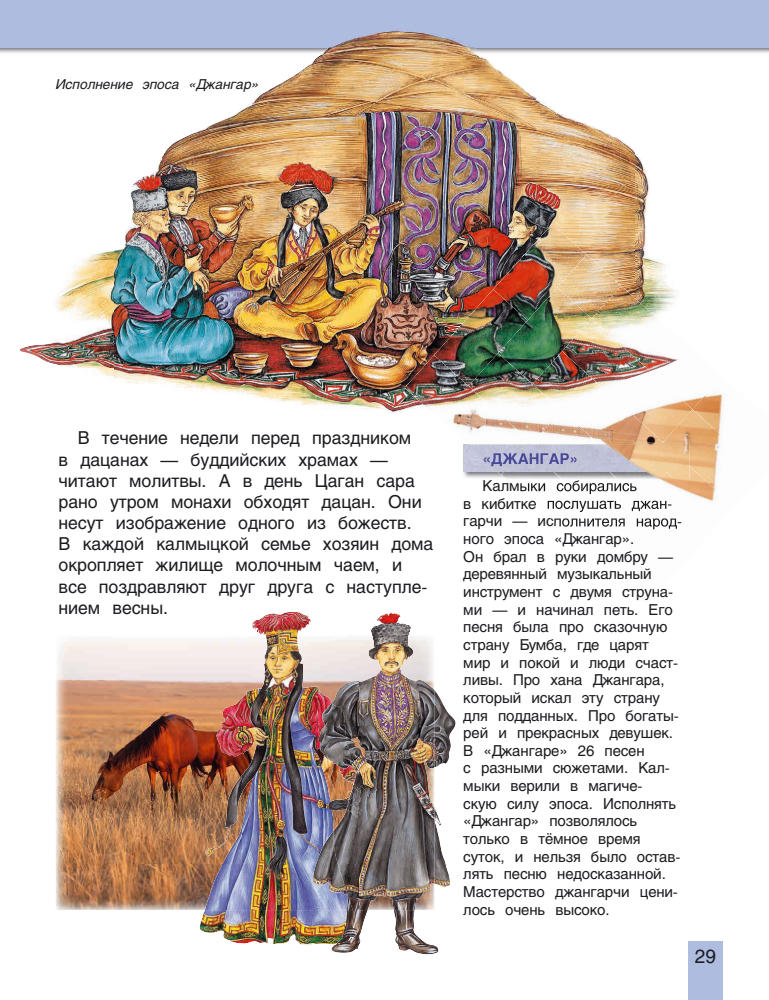 Исполнение эпоса «Джангар»

В течение недели перед праздником в дацанах — буддийских храмах — читают молитвы. А в день Цаган сара рано утром монахи обходят дацан. Они несут изображение одного из божеств. В каждой калмыцкой семье хозяин дома окропляет жилище молочным чаем, и все поздравляют друг друга с наступлением весны.

«ДЖАНГАР»

Калмыки собирались в кибитке послушать джангарчи — исполнителя народного эпоса «Джангар». Он брал в руки домбру — деревянный музыкальный инструмент с двумя струнами — и начинал петь. Его песня была про сказочную страну Бумба, где царят мир и покой и люди счастливы. Про хана Джангара, который искал эту страну для подданных. Про богатырей и прекрасных девушек. В «Джангаре» 26 песен с разными сюжетами. Калмыки верили в магическую силу эпоса. Исполнять «Джангар» позволялось только в тёмное время суток, и нельзя было оставлять песню недосказанной. Мастерство джангарчи ценилось очень высоко.

29